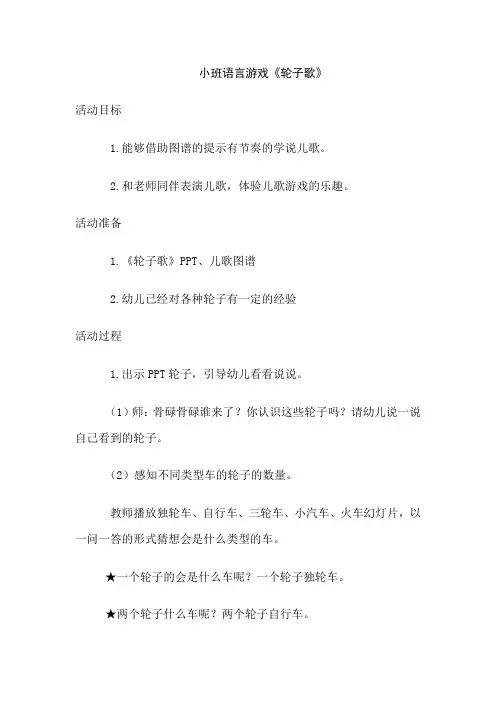 小班语言游戏《轮子歌》

活动目标

1.能够借助图谱的提示有节奏的学说儿歌。

2.和老师同伴表演儿歌，体验儿歌游戏的乐趣。

活动准备

1.《轮子歌》PPT、儿歌图谱

2.幼儿已经对各种轮子有一定的经验

活动过程

1.出示PPT轮子，引导幼儿看看说说。

（1）师：骨碌骨碌谁来了？你认识这些轮子吗？请幼儿说一说自己看到的轮子。

（2）感知不同类型车的轮子的数量。

教师播放独轮车、自行车、三轮车、小汽车、火车幻灯片，以一问一答的形式猜想会是什么类型的车。

★一个轮子的会是什么车呢？一个轮子独轮车。

★两个轮子什么车呢？两个轮子自行车。